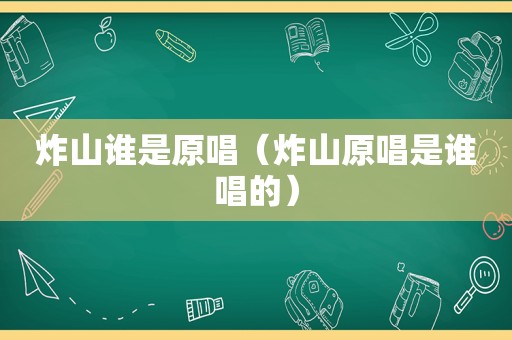 炸山谁是原唱（炸山原唱是谁唱的）